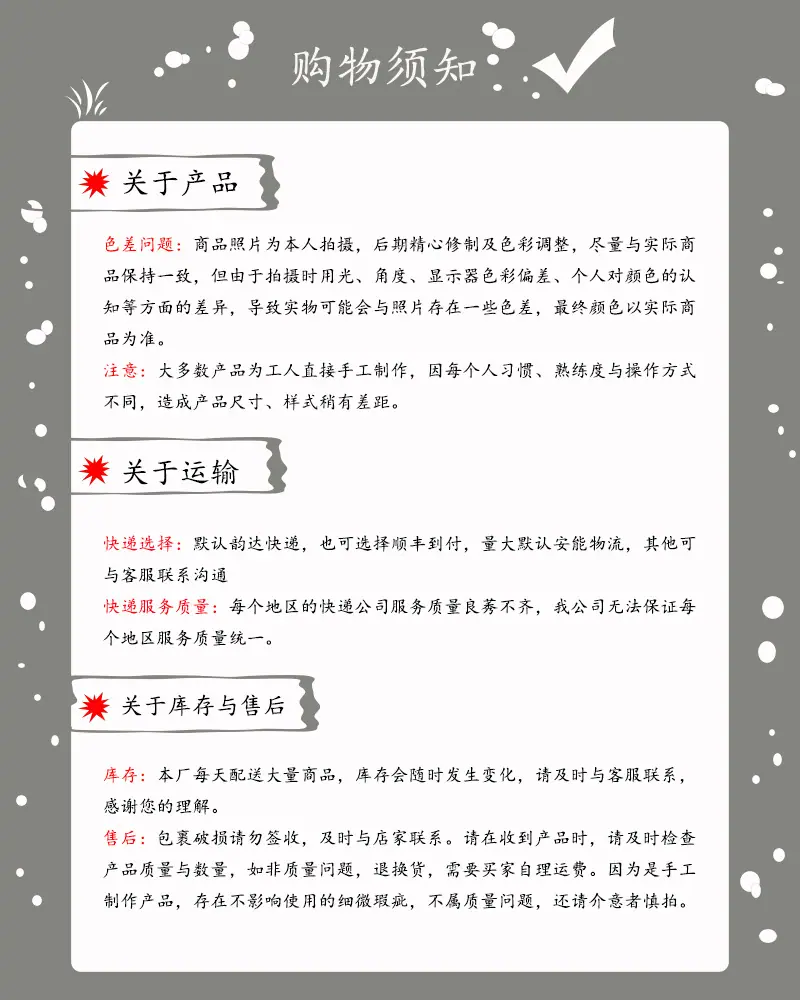 购物须知

关于产品

色差问题：商品照片为本人拍摄，后期精心修制及色彩调整，尽量与实际商品保持一致，但由于拍摄时用光、角度、显示器色彩偏差、个人对颜色的认知等方面的差异，导致实物可能会与照片存在一些色差，最终颜色以实际商品为准。

注意：大多数产品为工人直接手工制作，因每个人习惯、熟练度与操作方式不同，造成产品尺寸、样式稍有差距。

关于运输

快递选择：默认韵达快递，也可选择顺丰到付，量大默认安能物流，其他可与客服联系沟通

快递服务质量：每个地区的快递公司服务质量良莠不齐，我公司无法保证每个地区服务质量统一。

关于库存与售后

库存：本厂每天配送大量商品，库存会随时发生变化，请及时与客服联系，感谢您的理解。

售后：包裹破损请勿签收，及时与店家联系。请在收到产品时，请及时检查产品质量与数量，如非质量问题，退换货，需要买家自理运费。因为是手工制作产品，存在不影响使用的细微瑕疵，不属质量问题，还请介意者慎拍。